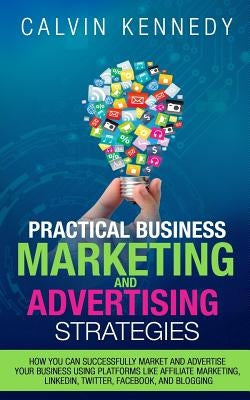 CALVIN KENNEDY

PRACTICAL BUSINESS
MARKETING
AND
ADVERTISING
STRATEGIES

HOW YOU CAN SUCCESSFULLY MARKET AND ADVERTISE YOUR BUSINESS USING PLATFORMS LIKE AFFILIATE MARKETING, LINKEDIN, TWITTER, FACEBOOK, AND BLOGGING